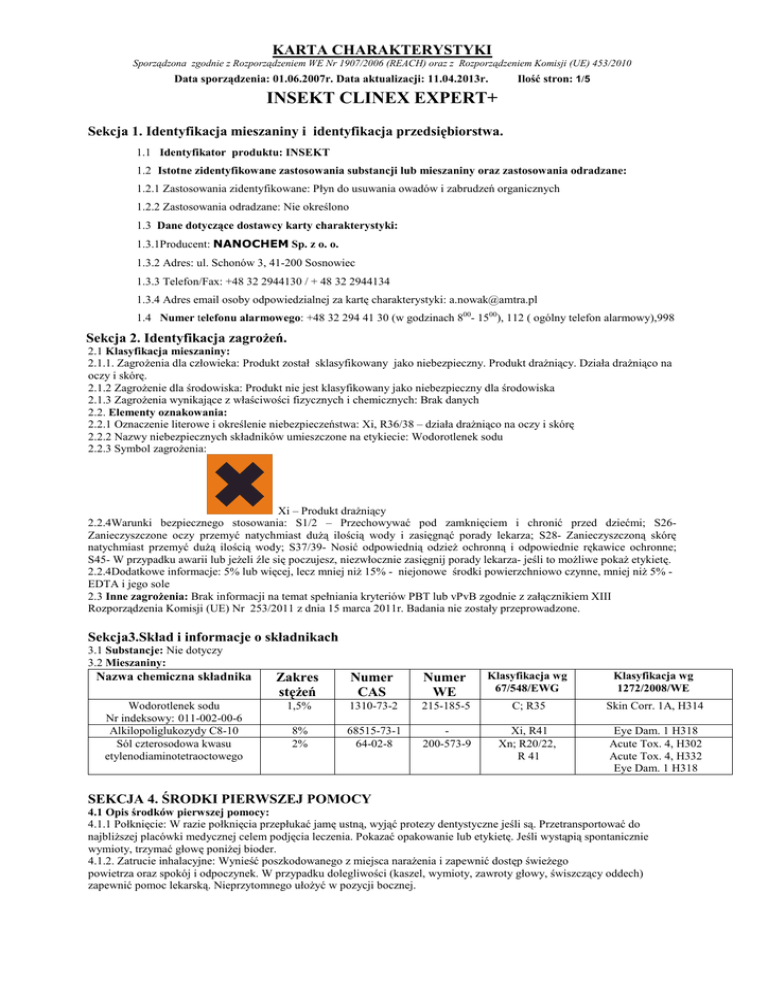 KARTA CHARAKTERYSTYKI
Sporządzona zgodnie z Rozporządzeniem WE Nr 1907/2006 (REACH) oraz z Rozporządzeniem Komisji (UE) 453/2010
Data sporządzenia: 01.06.2007r. Data aktualizacji: 11.04.2013r. Ilość stron: 1/5

INSEKT CLINEX EXPERT+

Sekcja 1. Identyfikacja mieszaniny i identyfikacja przedsiębiorstwa.

1.1 Identyfikator produktu: INSEKT

1.2 Istotne zidentyfikowane zastosowania substancji lub mieszaniny oraz zastosowania odradzane:

1.2.1 Zastosowania zidentyfikowane: Płyn do usuwania owadów i zabrudzeń organicznych

1.2.2 Zastosowania odradzane: Nie określono

1.3 Dane dotyczące dostawcy karty charakterystyki:

1.3.1Producent: NANOCHEM Sp. z o. o.

1.3.2 Adres: ul. Schonów 3, 41-200 Sosnowiec

1.3.3 Telefon/Fax: +48 32 2944130 / + 48 32 2944134

1.3.4 Adres email osoby odpowiedzialnej za kartę charakterystyki: a.nowak@amtra.pl

1.4 Numer telefonu alarmowego: +48 32 294 41 30 (w godzinach $8^{00}$- $15^{00}$), 112 ( ogólny telefon alarmowy),998

Sekcja 2. Identyfikacja zagrożeń.
2.1 Klasyfikacja mieszaniny:
2.1.1. Zagrożenia dla człowieka: Produkt został sklasyfikowany jako niebezpieczny. Produkt drażniący. Działa drażniąco na oczy i skórę.
2.1.2 Zagrożenie dla środowiska: Produkt nie jest klasyfikowany jako niebezpieczny dla środowiska
2.1.3 Zagrożenia wynikające z właściwości fizycznych i chemicznych: Brak danych
2.2. Elementy oznakowania:
2.2.1 Oznaczenie literowe i określenie niebezpieczeństwa: Xi, R36/38 – działa drażniąco na oczy i skórę
2.2.2 Nazwy niebezpiecznych składników umieszczone na etykiecie: Wodorotlenek sodu
2.2.3 Symbol zagrożenia:

Xi – Produkt drażniący
2.2.4Warunki bezpiecznego stosowania: S1/2 – Przechowywać pod zamknięciem i chronić przed dziećmi; S26- Zanieczyszczone oczy przemyć natychmiast dużą ilością wody i zasięgnąć porady lekarza; S28- Zanieczyszczoną skórę natychmiast przemyć dużą ilością wody; S37/39- Nosić odpowiednią odzież ochronną i odpowiednie rękawice ochronne; S45- W przypadku awarii lub jeżeli źle się poczujesz, niezwłocznie zasięgnij porady lekarza- jeśli to możliwe pokaż etykietę.
2.2.4Dodatkowe informacje: 5% lub więcej, lecz mniej niż 15% - niejonowe środki powierzchniowo czynne, mniej niż 5% - EDTA i jego sole
2.3 Inne zagrożenia: Brak informacji na temat spełniania kryteriów PBT lub vPvB zgodnie z załącznikiem XIII Rozporządzenia Komisji (UE) Nr 253/2011 z dnia 15 marca 2011r. Badania nie zostały przeprowadzone.

Sekcja3.Skład i informacje o składnikach
3.1 Substancje: Nie dotyczy
3.2 Mieszaniny:

| Nazwa chemiczna składnika | Zakres stężeń | Numer CAS | Numer WE | Klasyfikacja wg 67/548/EWG | Klasyfikacja wg 1272/2008/WE |
|---|---|---|---|---|---|
| Wodorotlenek sodu Nr indeksowy: 011-002-00-6 | 1,5% | 1310-73-2 | 215-185-5 | C; R35 | Skin Corr. 1A, H314 |
| Alkilopoliglukozydy C8-10 | 8% | 68515-73-1 | - | Xi, R41 | Eye Dam. 1 H318 |
| Sól czterosodowa kwasu etylenodiaminotetraoctowego | 2% | 64-02-8 | 200-573-9 | Xn; R20/22, R 41 | Acute Tox. 4, H302 Acute Tox. 4, H332 Eye Dam. 1 H318 |

SEKCJA 4. ŚRODKI PIERWSZEJ POMOCY
4.1 Opis środków pierwszej pomocy:
4.1.1 Połknięcie: W razie połknięcia przepłukać jamę ustną, wyjąć protezy dentystyczne jeśli są. Przetransportować do najbliższej placówki medycznej celem podjęcia leczenia. Pokazać opakowanie lub etykietę. Jeśli wystąpią spontanicznie wymioty, trzymać głowę poniżej bioder.
4.1.2. Zatrucie inhalacyjne: Wynieść poszkodowanego z miejsca narażenia i zapewnić dostęp świeżego powietrza oraz spokój i odpoczynek. W przypadku dolegliwości (kaszel, wymioty, zawroty głowy, świszczący oddech) zapewnić pomoc lekarską. Nieprzytomnego ułożyć w pozycji bocznej.